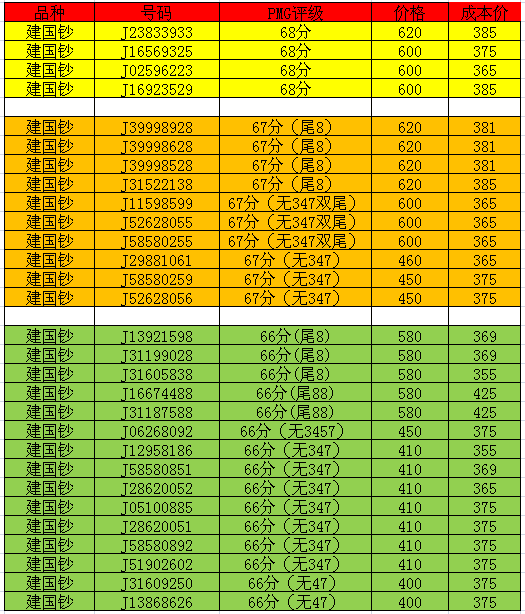 | 品种 | 号码 | PMG评级 | 价格 | 成本价 |
|---|---|---|---|---|
| 建国钞 | J23833933 | 68分 | 620 | 385 |
| 建国钞 | J16569325 | 68分 | 600 | 375 |
| 建国钞 | J02596223 | 68分 | 600 | 365 |
| 建国钞 | J16923529 | 68分 | 600 | 385 |
| | | | | |
| 建国钞 | J39998928 | 67分（尾8） | 620 | 381 |
| 建国钞 | J39998628 | 67分（尾8） | 620 | 381 |
| 建国钞 | J39998528 | 67分（尾8） | 620 | 381 |
| 建国钞 | J31522138 | 67分（尾8） | 620 | 385 |
| 建国钞 | J11598599 | 67分（无347双尾） | 600 | 365 |
| 建国钞 | J52628055 | 67分（无347双尾） | 600 | 365 |
| 建国钞 | J58580255 | 67分（无347双尾） | 600 | 365 |
| 建国钞 | J29881061 | 67分（无347） | 460 | 365 |
| 建国钞 | J58580259 | 67分（无347） | 450 | 375 |
| 建国钞 | J52628056 | 67分（无347） | 450 | 375 |
| | | | | |
| 建国钞 | J13921598 | 66分（尾8） | 580 | 369 |
| 建国钞 | J31199028 | 66分（尾8） | 580 | 369 |
| 建国钞 | J31605838 | 66分（尾8） | 580 | 355 |
| 建国钞 | J16674488 | 66分（尾88） | 580 | 425 |
| 建国钞 | J31187588 | 66分（尾88） | 580 | 425 |
| 建国钞 | J06268092 | 66分（无3457） | 450 | 375 |
| 建国钞 | J12958186 | 66分（无347） | 410 | 355 |
| 建国钞 | J58580851 | 66分（无347） | 410 | 369 |
| 建国钞 | J28620052 | 66分（无347） | 410 | 365 |
| 建国钞 | J05100885 | 66分（无347） | 410 | 375 |
| 建国钞 | J28620051 | 66分（无347） | 410 | 375 |
| 建国钞 | J58580892 | 66分（无347） | 410 | 375 |
| 建国钞 | J51902602 | 66分（无347） | 410 | 375 |
| 建国钞 | J31609250 | 66分（无47） | 400 | 375 |
| 建国钞 | J13868626 | 66分（无47） | 400 | 375 |